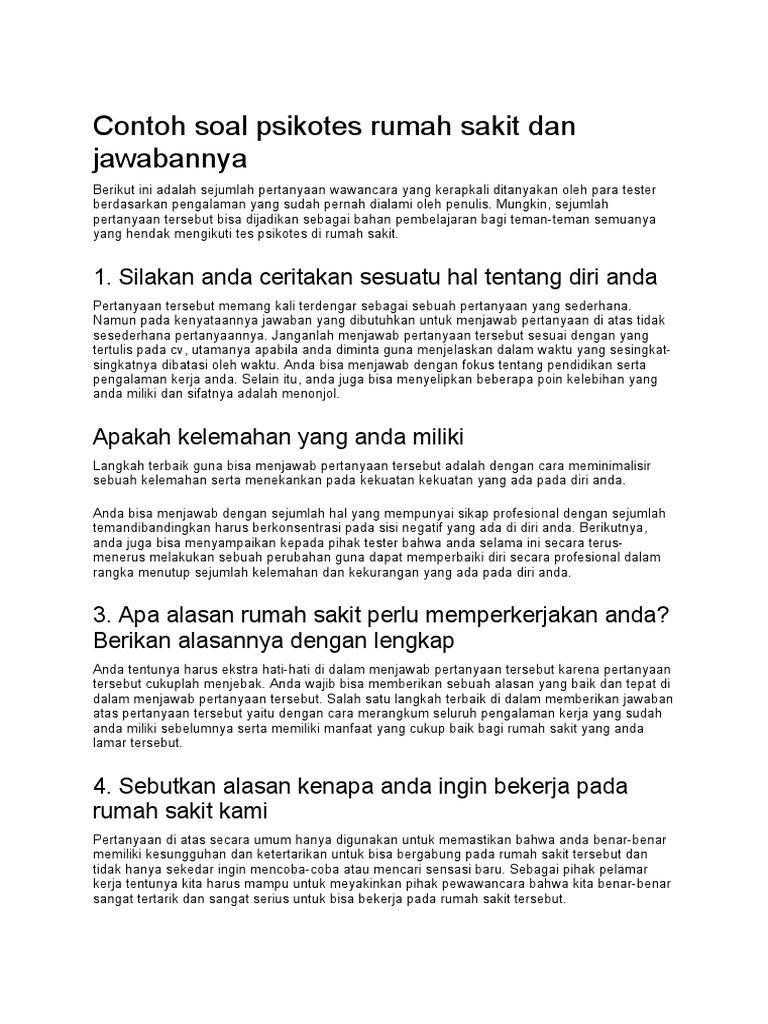 Contoh soal psikotes rumah sakit dan jawabannya

Berikut ini adalah sejumlah pertanyaan wawancara yang kerapkali ditanyakan oleh para tester berdasarkan pengalaman yang sudah pernah dialami oleh penulis. Mungkin, sejumlah pertanyaan tersebut bisa dijadikan sebagai bahan pembelajaran bagi teman-teman semuanya yang hendak mengikuti tes psikotes di rumah sakit.

1. Silakan anda ceritakan sesuatu hal tentang diri anda

Pertanyaan tersebut memang kali terdengar sebagai sebuah pertanyaan yang sederhana. Namun pada kenyataannya jawaban yang dibutuhkan untuk menjawab pertanyaan di atas tidak sesederhana pertanyaannya. Janganlah menjawab pertanyaan tersebut sesuai dengan yang tertulis pada cv, utamanya apabila anda diminta guna menjelaskan dalam waktu yang sesingkat-singkatnya dibatasi oleh waktu. Anda bisa menjawab dengan fokus tentang pendidikan serta pengalaman kerja anda. Selain itu, anda juga bisa menyelipkan beberapa poin kelebihan yang anda miliki dan sifatnya adalah menonjol.

Apakah kelemahan yang anda miliki

Langkah terbaik guna bisa menjawab pertanyaan tersebut adalah dengan cara meminimalisir sebuah kelemahan serta menekankan pada kekuatan kekuatan yang ada pada diri anda.

Anda bisa menjawab dengan sejumlah hal yang mempunyai sikap profesional dengan sejumlah temandibandingkan harus berkonsentrasi pada sisi negatif yang ada di diri anda. Berikutnya, anda juga bisa menyampaikan kepada pihak tester bahwa anda selama ini secara terus-menerus melakukan sebuah perubahan guna dapat memperbaiki diri secara profesional dalam rangka menutup sejumlah kelemahan dan kekurangan yang ada pada diri anda.

3. Apa alasan rumah sakit perlu memperkerjakan anda? Berikan alasannya dengan lengkap

Anda tentunya harus ekstra hati-hati di dalam menjawab pertanyaan tersebut karena pertanyaan tersebut cukuplah menjebak. Anda wajib bisa memberikan sebuah alasan yang baik dan tepat di dalam menjawab pertanyaan tersebut. Salah satu langkah terbaik di dalam memberikan jawaban atas pertanyaan tersebut yaitu dengan cara merangkum seluruh pengalaman kerja yang sudah anda miliki sebelumnya serta memiliki manfaat yang cukup baik bagi rumah sakit yang anda lamar tersebut.

4. Sebutkan alasan kenapa anda ingin bekerja pada rumah sakit kami

Pertanyaan di atas secara umum hanya digunakan untuk memastikan bahwa anda benar-benar memiliki kesungguhan dan ketertarikan untuk bisa bergabung pada rumah sakit tersebut dan tidak hanya sekedar ingin mencoba-coba atau mencari sensasi baru. Sebagai pihak pelamar kerja tentunya kita harus mampu untuk meyakinkan pihak pewawancara bahwa kita benar-benar sangat tertarik dan sangat serius untuk bisa bekerja pada rumah sakit tersebut.